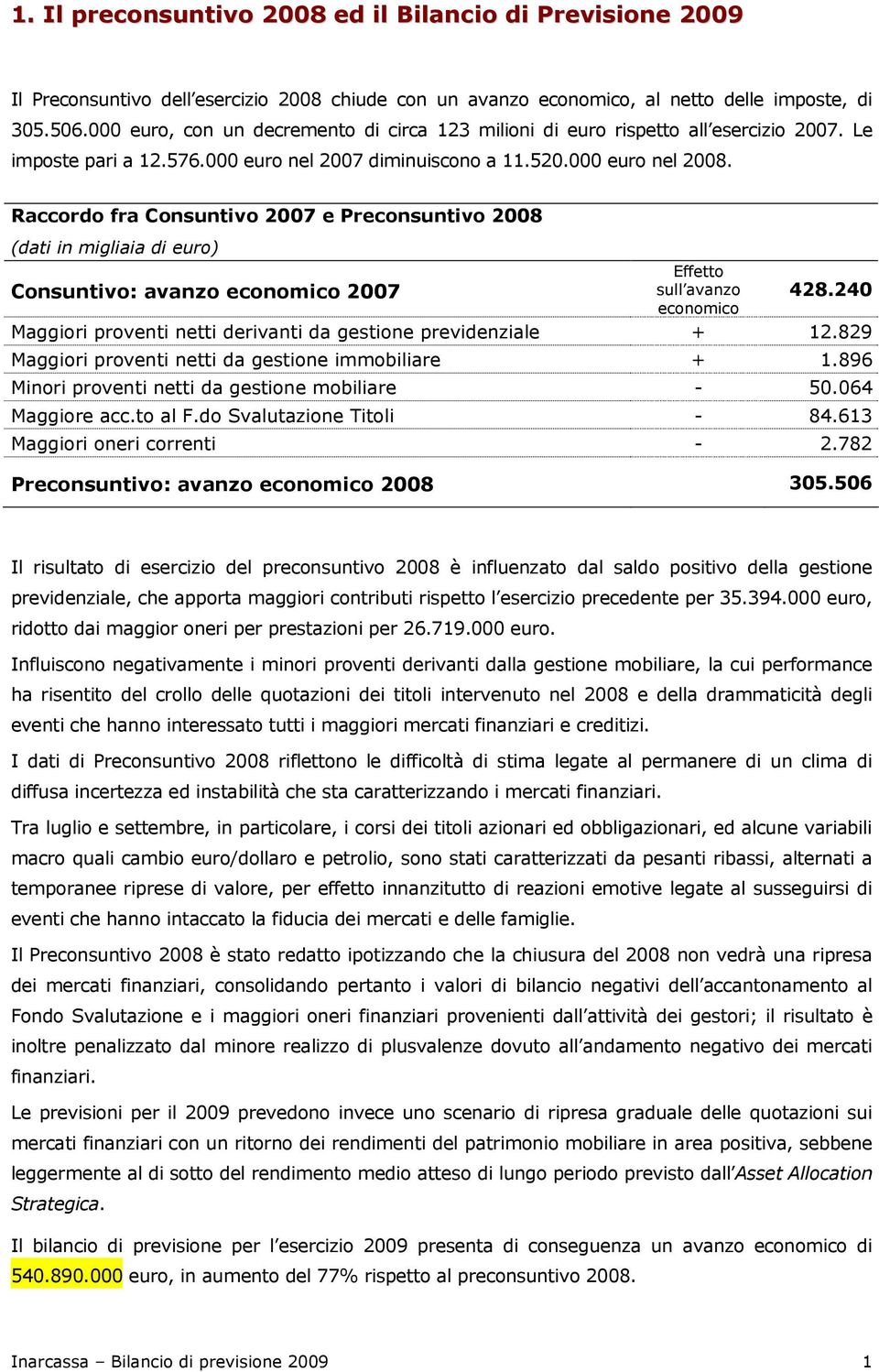 1. Il preconsuntivo 2008 ed il Bilancio di Previsione 2009

Il Preconsuntivo dell'esercizio 2008 chiude con un avanzo economico, al netto delle imposte, di 305.506.000 euro, con un decremento di circa 123 milioni di euro rispetto all'esercizio 2007. Le imposte pari a 12.576.000 euro nel 2007 diminuiscono a 11.520.000 euro nel 2008.

Raccordo fra Consuntivo 2007 e Preconsuntivo 2008
(dati in migliaia di euro)

| Consuntivo: avanzo economico 2007 | Effetto sull'avanzo economico | 428.240 |
|---|---|---|
| Maggiori proventi netti derivanti da gestione previdenziale | + | 12.829 |
| Maggiori proventi netti da gestione immobiliare | + | 1.896 |
| Minori proventi netti da gestione mobiliare | - | 50.064 |
| Maggiore acc.to al F.do Svalutazione Titoli | - | 84.613 |
| Maggiori oneri correnti | - | 2.782 |
| Preconsuntivo: avanzo economico 2008 | | 305.506 |

Il risultato di esercizio del preconsuntivo 2008 è influenzato dal saldo positivo della gestione previdenziale, che apporta maggiori contributi rispetto l'esercizio precedente per 35.394.000 euro, ridotto dai maggior oneri per prestazioni per 26.719.000 euro.

Influiscono negativamente i minori proventi derivanti dalla gestione mobiliare, la cui performance ha risentito del crollo delle quotazioni dei titoli intervenuto nel 2008 e della drammaticità degli eventi che hanno interessato tutti i maggiori mercati finanziari e creditizi.

I dati di Preconsuntivo 2008 riflettono le difficoltà di stima legate al permanere di un clima di diffusa incertezza ed instabilità che sta caratterizzando i mercati finanziari.

Tra luglio e settembre, in particolare, i corsi dei titoli azionari ed obbligazionari, ed alcune variabili macro quali cambio euro/dollaro e petrolio, sono stati caratterizzati da pesanti ribassi, alternati a temporanee riprese di valore, per effetto innanzitutto di reazioni emotive legate al susseguirsi di eventi che hanno intaccato la fiducia dei mercati e delle famiglie.

Il Preconsuntivo 2008 è stato redatto ipotizzando che la chiusura del 2008 non vedrà una ripresa dei mercati finanziari, consolidando pertanto i valori di bilancio negativi dell'accantonamento al Fondo Svalutazione e i maggiori oneri finanziari provenienti dall'attività dei gestori; il risultato è inoltre penalizzato dal minore realizzo di plusvalenze dovuto all'andamento negativo dei mercati finanziari.

Le previsioni per il 2009 prevedono invece uno scenario di ripresa graduale delle quotazioni sui mercati finanziari con un ritorno dei rendimenti del patrimonio mobiliare in area positiva, sebbene leggermente al di sotto del rendimento medio atteso di lungo periodo previsto dall'Asset Allocation Strategica.

Il bilancio di previsione per l'esercizio 2009 presenta di conseguenza un avanzo economico di 540.890.000 euro, in aumento del 77% rispetto al preconsuntivo 2008.

Inarcassa – Bilancio di previsione 2009 1